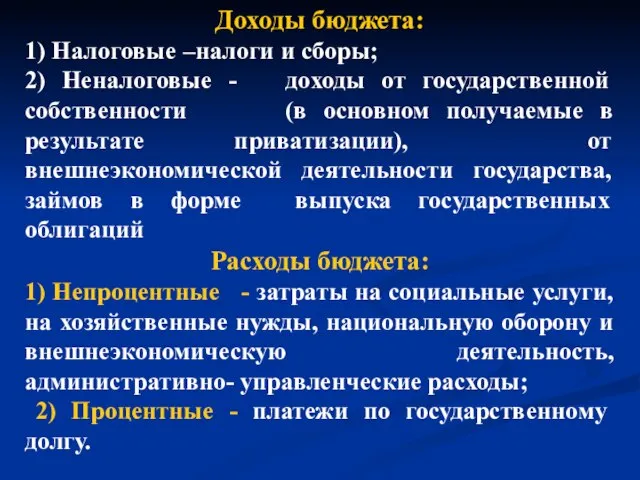 Доходы бюджета:
1) Налоговые –налоги и сборы;
2) Неналоговые - доходы от государственной собственности (в основном получаемые в результате приватизации), от внешнеэкономической деятельности государства, займов в форме выпуска государственных облигаций
Расходы бюджета:
1) Непроцентные - затраты на социальные услуги, на хозяйственные нужды, национальную оборону и внешнеэкономическую деятельность, административно- управленческие расходы;
2) Процентные - платежи по государственному долгу.